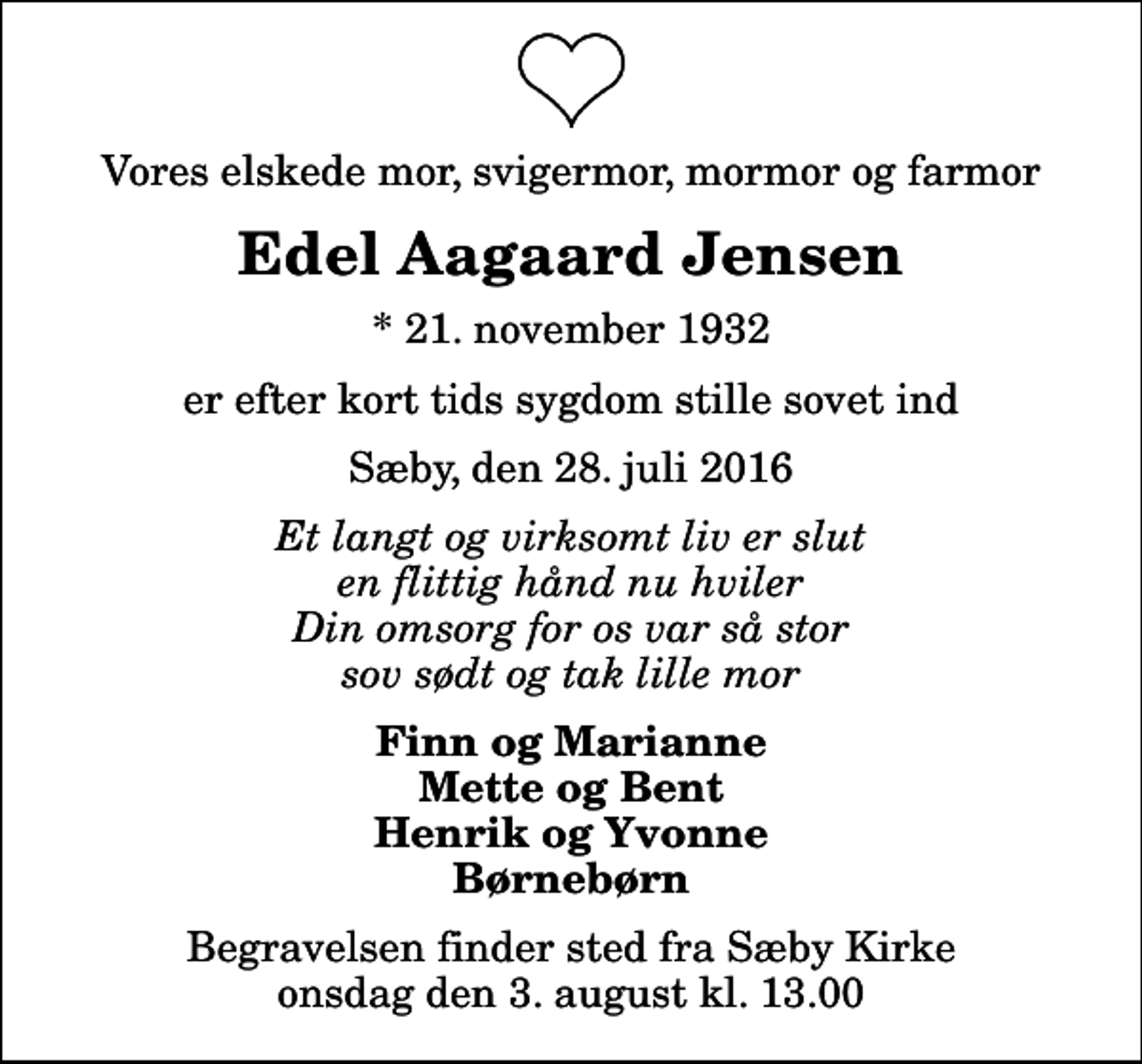 Vores elskede mor, svigermor, mormor og farmor

Edel Aagaard Jensen

* 21. november 1932

er efter kort tids sygdom stille sovet ind

Sæby, den 28. juli 2016

Et langt og virksomt liv er slut
en flittig hånd nu hviler
Din omsorg for os var så stor
sov sødt og tak lille mor

Finn og Marianne
Mette og Bent
Henrik og Yvonne
Børnebørn

Begravelsen finder sted fra Sæby Kirke
onsdag den 3. august kl. 13.00